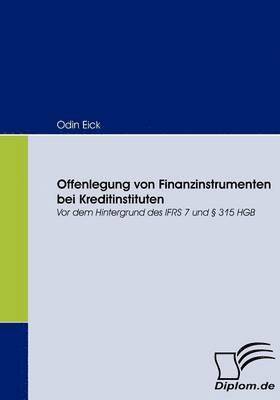 Odin Eick

Offenlegung von Finanzinstrumenten bei Kreditinstituten
Vor dem Hintergrund des IFRS 7 und § 315 HGB

Diplom.de